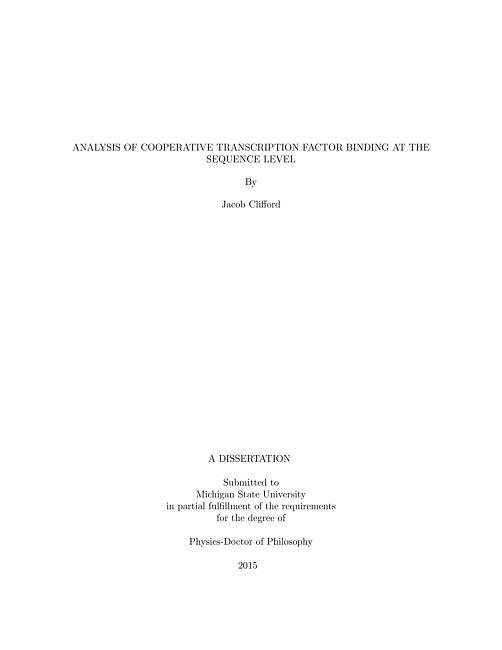 ANALYSIS OF COOPERATIVE TRANSCRIPTION FACTOR BINDING AT THE SEQUENCE LEVEL

By

Jacob Clifford

A DISSERTATION

Submitted to
Michigan State University
in partial fulfillment of the requirements
for the degree of

Physics-Doctor of Philosophy

2015